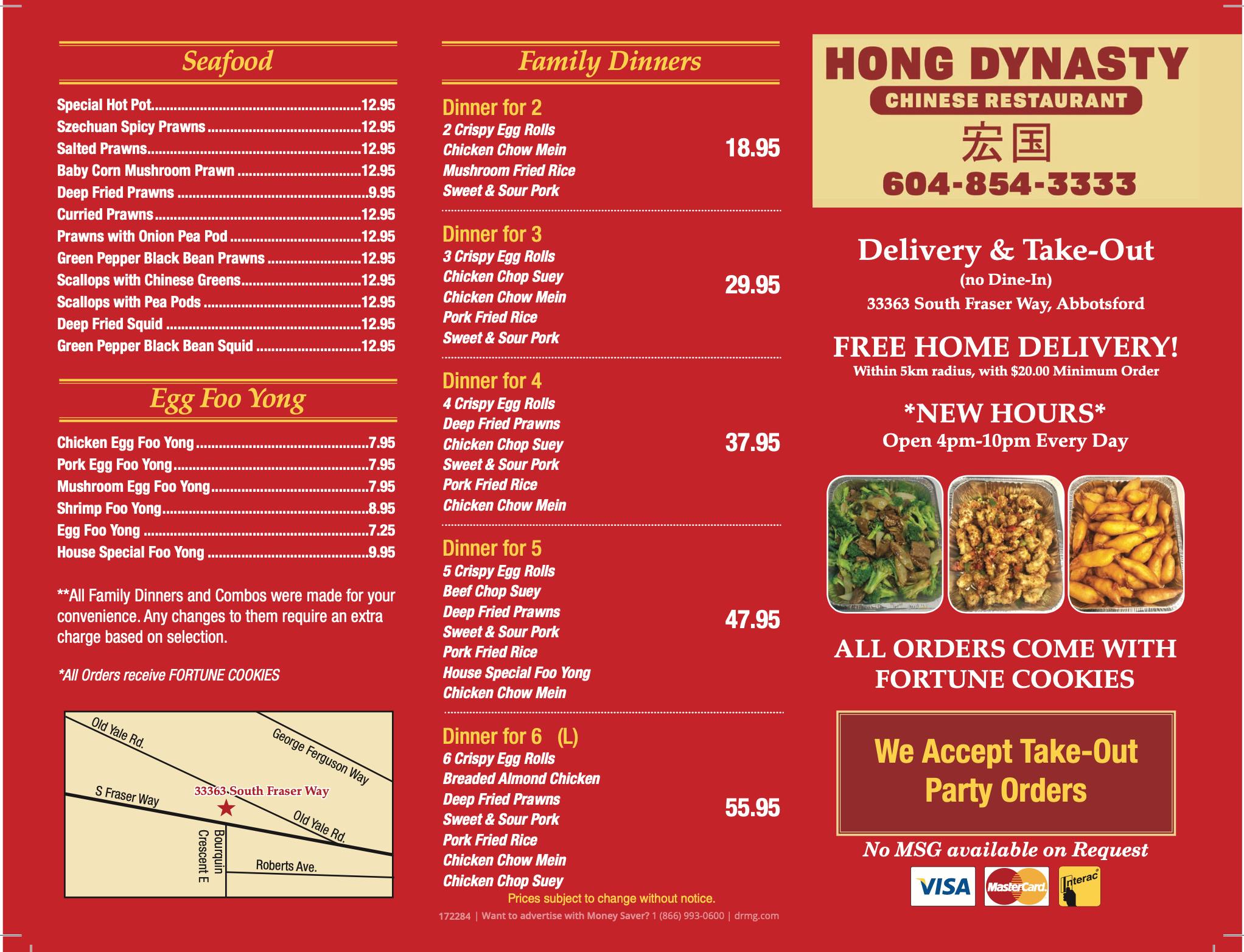 Seafood

Special Hot Pot 12.95
Szechuan Spicy Prawns 12.95
Salted Prawns 12.95
Baby Corn Mushroom Prawn 12.95
Deep Fried Prawns 9.95
Curried Prawns 12.95
Prawns with Onion Pea Pod 12.95
Green Pepper Black Bean Prawns 12.95
Scallops with Chinese Greens 12.95
Scallops with Pea Pods 12.95
Deep Fried Squid 12.95
Green Pepper Black Bean Squid 12.95

Egg Foo Yong

Chicken Egg Foo Yong 7.95
Pork Egg Foo Yong 7.95
Mushroom Egg Foo Yong 7.95
Shrimp Foo Yong 8.95
Egg Foo Yong 7.25
House Special Foo Yong 9.95

**All Family Dinners and Combos were made for your convenience. Any changes to them require an extra charge based on selection.

*All Orders receive FORTUNE COOKIES

Old Yale Rd.
George Ferguson Way
S Fraser Way
33363 South Fraser Way
Old Yale Rd.
Bourquin Crescent E
Roberts Ave.

Family Dinners

Dinner for 2
2 Crispy Egg Rolls
Chicken Chow Mein
Mushroom Fried Rice
Sweet & Sour Pork
18.95

Dinner for 3
3 Crispy Egg Rolls
Chicken Chop Suey
Chicken Chow Mein
Pork Fried Rice
Sweet & Sour Pork
29.95

Dinner for 4
4 Crispy Egg Rolls
Deep Fried Prawns
Chicken Chop Suey
Sweet & Sour Pork
Pork Fried Rice
Chicken Chow Mein
37.95

Dinner for 5
5 Crispy Egg Rolls
Beef Chop Suey
Deep Fried Prawns
Sweet & Sour Pork
Pork Fried Rice
House Special Foo Yong
Chicken Chow Mein
47.95

Dinner for 6 (L)
6 Crispy Egg Rolls
Breaded Almond Chicken
Deep Fried Prawns
Sweet & Sour Pork
Pork Fried Rice
Chicken Chow Mein
Chicken Chop Suey
55.95

Prices subject to change without notice.

172284 | Want to advertise with Money Saver? 1 (866) 993-0600 | drmg.com

HONG DYNASTY
CHINESE RESTAURANT
宏国
604-854-3333

Delivery & Take-Out
(no Dine-In)
33363 South Fraser Way, Abbotsford

FREE HOME DELIVERY!
Within 5km radius, with $20.00 Minimum Order

*NEW HOURS*
Open 4pm-10pm Every Day

ALL ORDERS COME WITH FORTUNE COOKIES

We Accept Take-Out Party Orders

No MSG available on Request

VISA MasterCard Interac